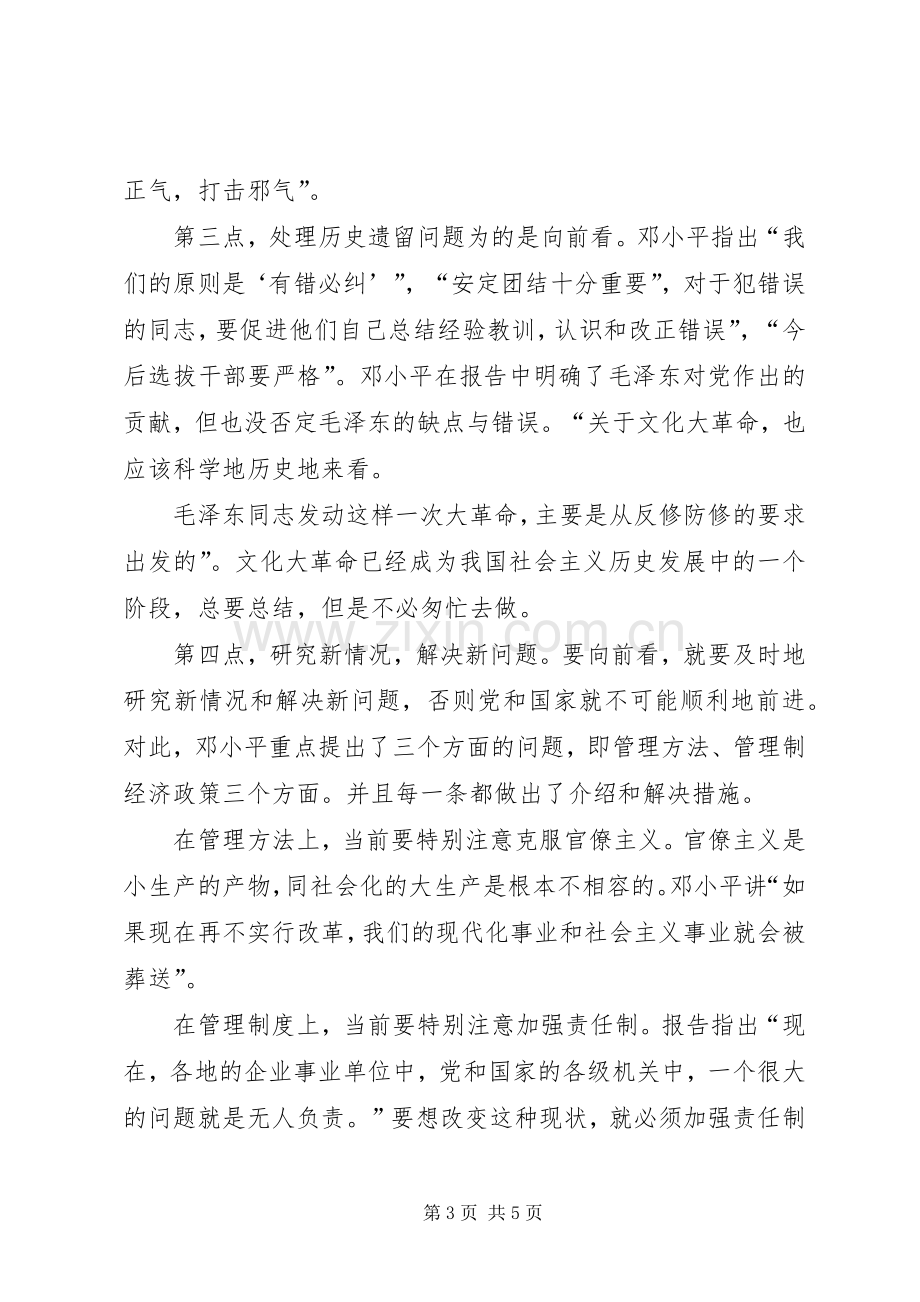 正气，打击邪气”。

第三点，处理历史遗留问题为的是向前看。邓小平指出“我们的原则是‘有错必纠’”，“安定团结十分重要”，对于犯错误的同志，要促进他们自己总结经验教训，认识和改正错误”，“今后选拔干部要严格”。邓小平在报告中明确了毛泽东对党作出的贡献，但也没否定毛泽东的缺点与错误。“关于文化大革命，也应该科学地历史地来看。

毛泽东同志发动这样一次大革命，主要是从反修防修的要求出发的”。文化大革命已经成为我国社会主义历史发展中的一个阶段，总要总结，但是不必匆忙去做。

第四点，研究新情况，解决新问题。要向前看，就要及时地研究新情况和解决新问题，否则党和国家就不可能顺利地前进。对此，邓小平重点提出了三个方面的问题，即管理方法、管理制经济政策三个方面。并且每一条都做出了介绍和解决措施。

在管理方法上，当前要特别注意克服官僚主义。官僚主义是小生产的产物，同社会化的大生产是根本不相容的。邓小平讲“如果现在再不实行改革，我们的现代化事业和社会主义事业就会被葬送”。

在管理制度上，当前要特别注意加强责任制。报告指出“现在，各地的企业事业单位中，党和国家的各级机关中，一个很大的问题就是无人负责。”要想改变这种现状，就必须加强责任制

第3页 共5页

www.zixin.com.cn